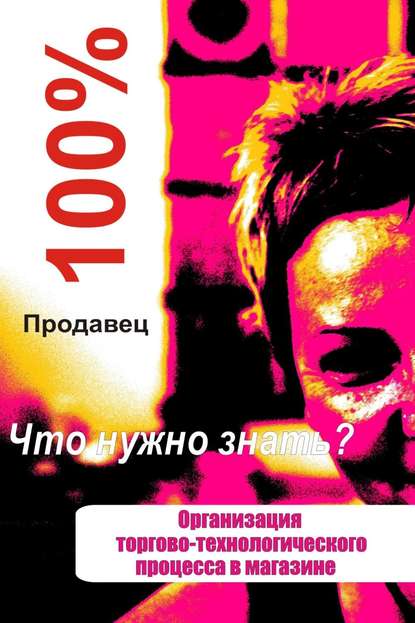 100%

Продавец

Что нужно знать?

Организация торгово-технологического процесса в магазине